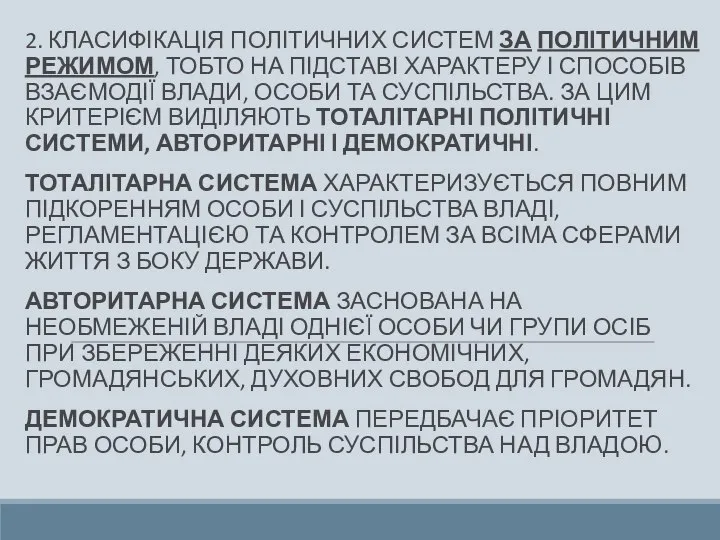 2. КЛАСИФІКАЦІЯ ПОЛІТИЧНИХ СИСТЕМ ЗА ПОЛІТИЧНИМ РЕЖИМОМ, ТОБТО НА ПІДСТАВІ ХАРАКТЕРУ І СПОСОБІВ ВЗАЄМОДІЇ ВЛАДИ, ОСОБИ ТА СУСПІЛЬСТВА. ЗА ЦИМ КРИТЕРІЄМ ВИДІЛЯЮТЬ ТОТАЛІТАРНІ ПОЛІТИЧНІ СИСТЕМИ, АВТОРИТАРНІ І ДЕМОКРАТИЧНІ.

ТОТАЛІТАРНА СИСТЕМА ХАРАКТЕРИЗУЄТЬСЯ ПОВНИМ ПІДКОРЕННЯМ ОСОБИ І СУСПІЛЬСТВА ВЛАДІ, РЕГЛАМЕНТАЦІЄЮ ТА КОНТРОЛЕМ ЗА ВСІМА СФЕРАМИ ЖИТТЯ З БОКУ ДЕРЖАВИ.

АВТОРИТАРНА СИСТЕМА ЗАСНОВАНА НА НЕОБМЕЖЕНІЙ ВЛАДІ ОДНІЄЇ ОСОБИ ЧИ ГРУПИ ОСІБ ПРИ ЗБЕРЕЖЕННІ ДЕЯКИХ ЕКОНОМІЧНИХ, ГРОМАДЯНСЬКИХ, ДУХОВНИХ СВОБОД ДЛЯ ГРОМАДЯН.

ДЕМОКРАТИЧНА СИСТЕМА ПЕРЕДБАЧАЄ ПРІОРИТЕТ ПРАВ ОСОБИ, КОНТРОЛЬ СУСПІЛЬСТВА НАД ВЛАДОЮ.